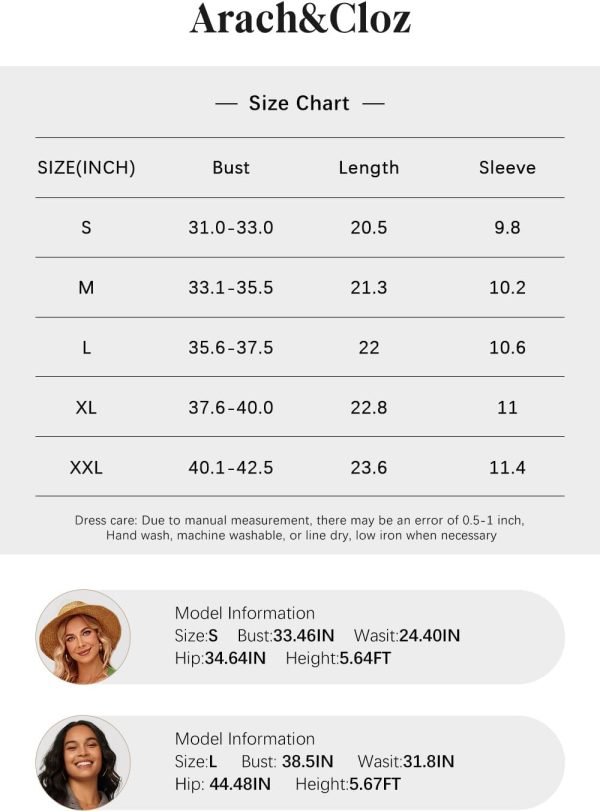 Arach&Cloz

— Size Chart —

| SIZE(INCH) | Bust | Length | Sleeve |
|---|---|---|---|
| S | 31.0-33.0 | 20.5 | 9.8 |
| M | 33.1-35.5 | 21.3 | 10.2 |
| L | 35.6-37.5 | 22 | 10.6 |
| XL | 37.6-40.0 | 22.8 | 11 |
| XXL | 40.1-42.5 | 23.6 | 11.4 |

Dress care: Due to manual measurement, there may be an error of 0.5-1 inch, Hand wash, machine washable, or line dry, low iron when necessary

Model Information
Size:S Bust:33.46IN Wasit:24.40IN
Hip:34.64IN Height:5.64FT

Model Information
Size:L Bust: 38.5IN Wasit:31.8IN
Hip: 44.48IN Height:5.67FT